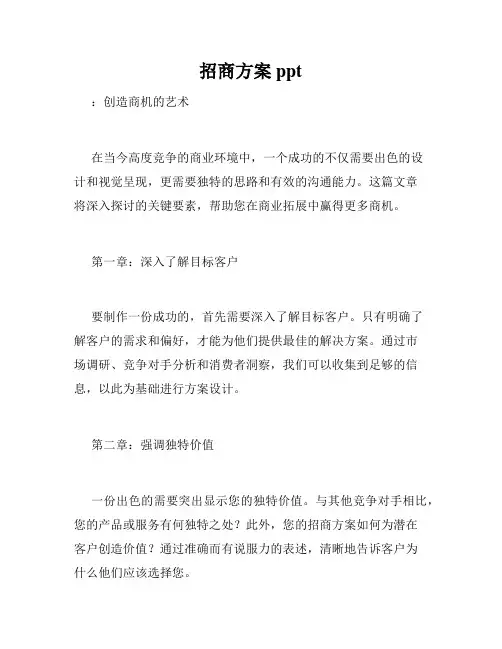 招商方案 ppt

：创造商机的艺术

在当今高度竞争的商业环境中，一个成功的不仅需要出色的设计和视觉呈现，更需要独特的思路和有效的沟通能力。这篇文章将深入探讨的关键要素，帮助您在商业拓展中赢得更多商机。

第一章：深入了解目标客户

要制作一份成功的，首先需要深入了解目标客户。只有明确了解客户的需求和偏好，才能为他们提供最佳的解决方案。通过市场调研、竞争对手分析和消费者洞察，我们可以收集到足够的信息，以此为基础进行方案设计。

第二章：强调独特价值

一份出色的需要突出显示您的独特价值。与其他竞争对手相比，您的产品或服务有何独特之处？此外，您的招商方案如何为潜在客户创造价值？通过准确而有说服力的表述，清晰地告诉客户为什么他们应该选择您。